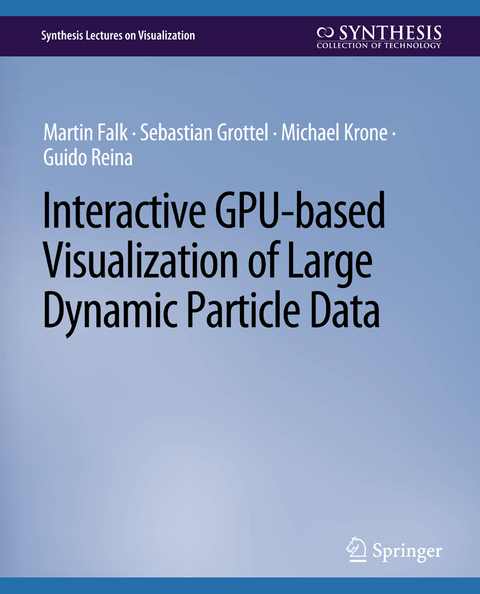 Synthesis Lectures on Visualization

SYNTHESIS
COLLECTION OF TECHNOLOGY

Martin Falk · Sebastian Grottel · Michael Krone · Guido Reina

Interactive GPU-based Visualization of Large Dynamic Particle Data

Springer